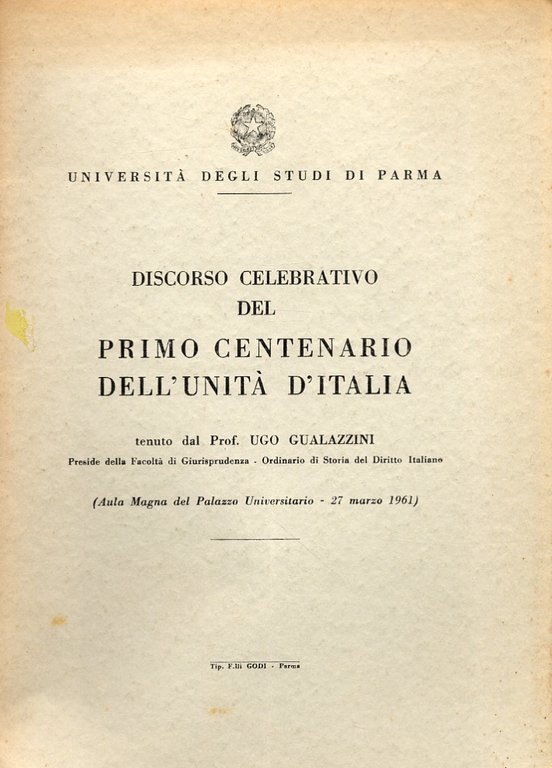 UNIVERSITÀ DEGLI STUDI DI PARMA

DISCORSO CELEBRATIVO
DEL
PRIMO CENTENARIO
DELL'UNITÀ D'ITALIA

tenuto dal Prof. UGO GUALAZZINI
Preside della Facoltà di Giurisprudenza - Ordinario di Storia del Diritto Italiano

(Aula Magna del Palazzo Universitario - 27 marzo 1961)

Tip. F.lli GODI - Parma